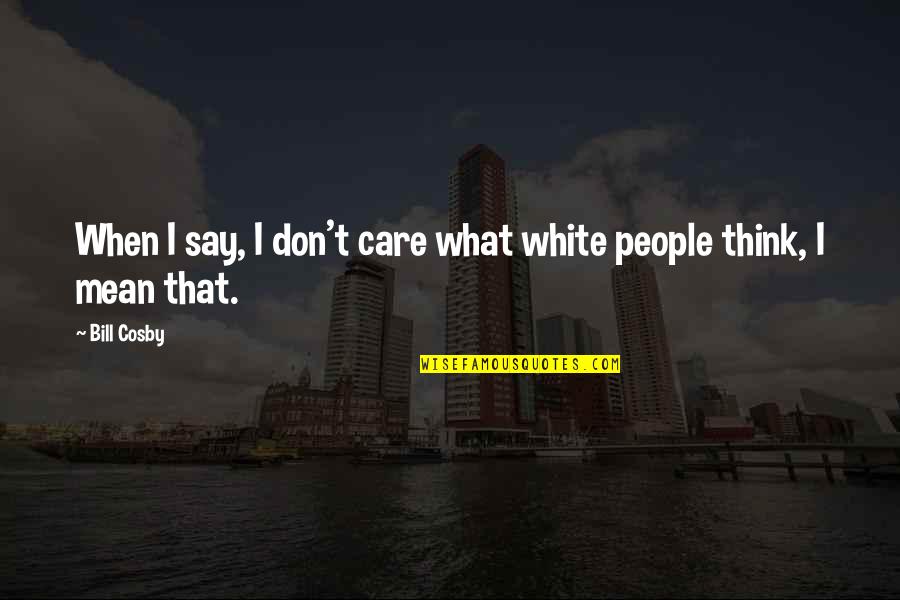 When I say, I don't care what white people think, I mean that.

~ Bill Cosby

WISEFAMOUSQUOTES.COM